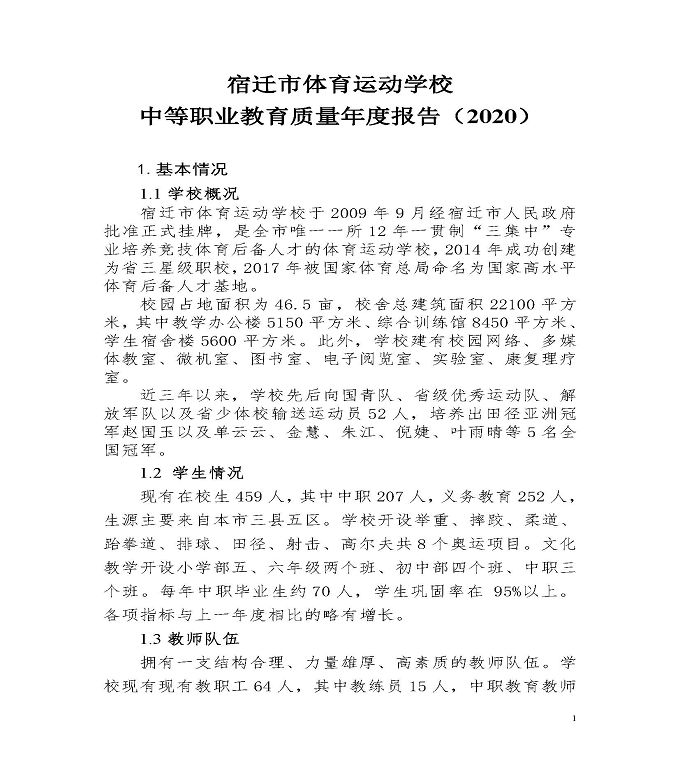 宿迁市体育运动学校
中等职业教育质量年度报告（2020）

1. 基本情况

1.1 学校概况

宿迁市体育运动学校于 2009 年 9 月经宿迁市人民政府批准正式挂牌，是全市唯一一所 12 年一贯制“三集中”专业培养竞技体育后备人才的体育运动学校，2014 年成功创建为省三星级职校，2017 年被国家体育总局命名为国家高水平体育后备人才基地。

校园占地面积为 46.5 亩，校舍总建筑面积 22100 平方米，其中教学办公楼 5150 平方米、综合训练馆 8450 平方米、学生宿舍楼 5600 平方米。此外，学校建有校园网络、多媒体教室、微机室、图书室、电子阅览室、实验室、康复理疗室。

近三年以来，学校先后向国青队、省级优秀运动队、解放军队以及省少体校输送运动员 52 人，培养出田径亚洲冠军赵国玉以及单云云、金慧、朱江、倪婕、叶雨晴等 5 名全国冠军。

1.2 学生情况

现有在校生 459 人，其中中职 207 人，义务教育 252 人，生源主要来自本市三县五区。学校开设举重、摔跤、柔道、跆拳道、排球、田径、射击、高尔夫共 8 个奥运项目。文化教学开设小学部五、六年级两个班、初中部四个班、中职三个班。每年中职毕业生约 70 人，学生巩固率在 95%以上。各项指标与上一年度相比的略有增长。

1.3 教师队伍

拥有一支结构合理、力量雄厚、高素质的教师队伍。学校现有现有教职工 64 人，其中教练员 15 人，中职教育教师

1